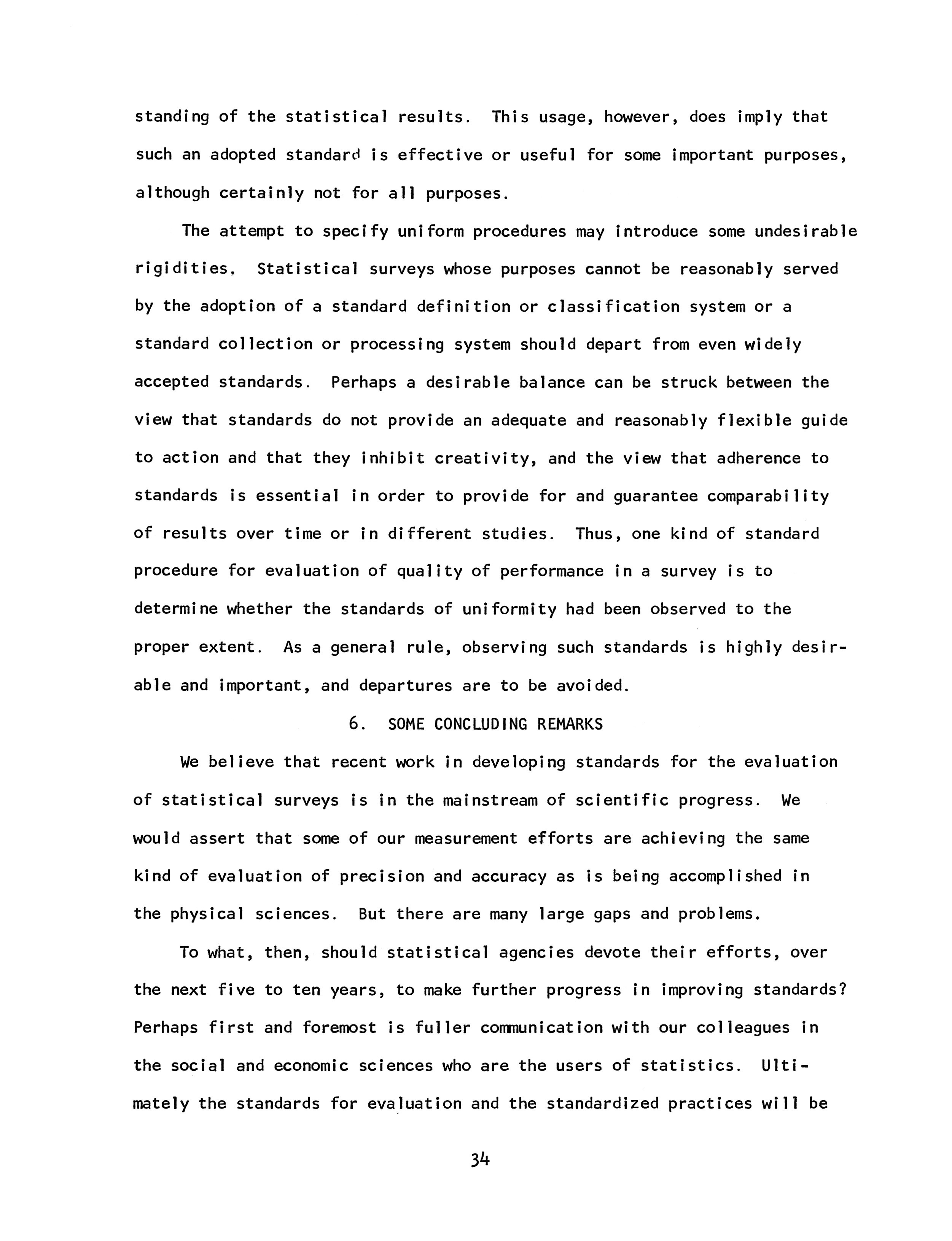 standing of the statistical results. This usage, however, does imply that such an adopted standard is effective or useful for some important purposes, although certainly not for all purposes.

The attempt to specify uniform procedures may introduce some undesirable rigidities. Statistical surveys whose purposes cannot be reasonably served by the adoption of a standard definition or classification system or a standard collection or processing system should depart from even widely accepted standards. Perhaps a desirable balance can be struck between the view that standards do not provide an adequate and reasonably flexible guide to action and that they inhibit creativity, and the view that adherence to standards is essential in order to provide for and guarantee comparability of results over time or in different studies. Thus, one kind of standard procedure for evaluation of quality of performance in a survey is to determine whether the standards of uniformity had been observed to the proper extent. As a general rule, observing such standards is highly desirable and important, and departures are to be avoided.

6. SOME CONCLUDING REMARKS

We believe that recent work in developing standards for the evaluation of statistical surveys is in the mainstream of scientific progress. We would assert that some of our measurement efforts are achieving the same kind of evaluation of precision and accuracy as is being accomplished in the physical sciences. But there are many large gaps and problems.

To what, then, should statistical agencies devote their efforts, over the next five to ten years, to make further progress in improving standards? Perhaps first and foremost is fuller communication with our colleagues in the social and economic sciences who are the users of statistics. Ultimately the standards for evaluation and the standardized practices will be

34